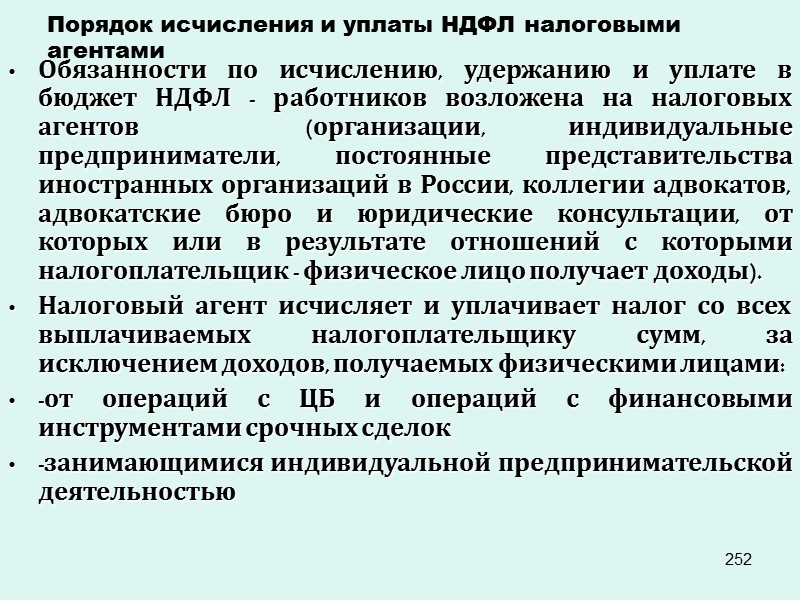 Порядок исчисления и уплаты НДФЛ налоговыми агентами

• Обязанности по исчислению, удержанию и уплате в бюджет НДФЛ - работников возложена на налоговых агентов (организации, индивидуальные предприниматели, постоянные представительства иностранных организаций в России, коллегии адвокатов, адвокатские бюро и юридические консультации, от которых или в результате отношений с которыми налогоплательщик - физическое лицо получает доходы).

• Налоговый агент исчисляет и уплачивает налог со всех выплачиваемых налогоплательщику сумм, за исключением доходов, получаемых физическими лицами:

• -от операций с ЦБ и операций с финансовыми инструментами срочных сделок

• -занимающимися индивидуальной предпринимательской деятельностью

252